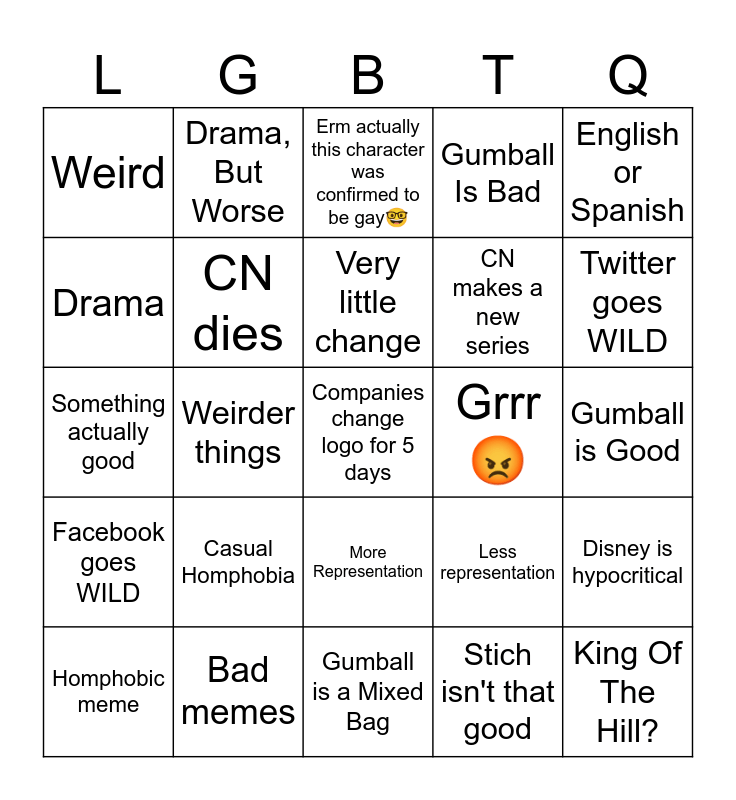 | L | G | B | T | Q |
|---|---|---|---|---|
| Weird | Drama, But Worse | Erm actually this character was confirmed to be gay🤓 | Gumball Is Bad | English or Spanish |
| Drama | CN dies | Very little change | CN makes a new series | Twitter goes WILD |
| Something actually good | Weirder things | Companies change logo for 5 days | Grrr 😡 | Gumball is Good |
| Facebook goes WILD | Casual Homphobia | More Representation | Less representation | Disney is hypocritical |
| Homphobic meme | Bad memes | Gumball is a Mixed Bag | Stich isn't that good | King Of The Hill? |